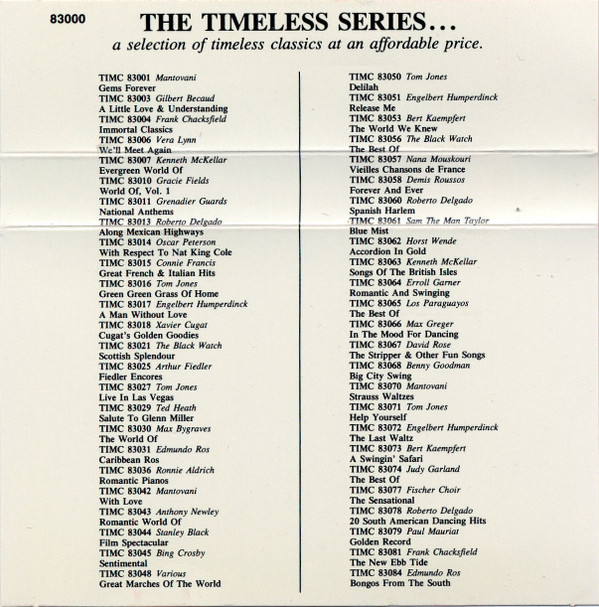 83000

THE TIMELESS SERIES...

a selection of timeless classics at an affordable price.

TIMC 83001 Mantovani
Gems Forever
TIMC 83003 Gilbert Becaud
A Little Love & Understanding
TIMC 83004 Frank Chacksfield
Immortal Classics
TIMC 83006 Vera Lynn
We'll Meet Again
TIMC 83007 Kenneth McKellar
Evergreen World Of
TIMC 83010 Gracie Fields
World Of, Vol. 1
TIMC 83011 Grenadier Guards
National Anthems
TIMC 83013 Roberto Delgado
Along Mexican Highways
TIMC 83014 Oscar Peterson
With Respect To Nat King Cole
TIMC 83015 Connie Francis
Great French & Italian Hits
TIMC 83016 Tom Jones
Green Green Grass Of Home
TIMC 83017 Engelbert Humperdinck
A Man Without Love
TIMC 83018 Xavier Cugat
Cugat's Golden Goodies
TIMC 83021 The Black Watch
Scottish Splendour
TIMC 83025 Arthur Fiedler
Fiedler Encores
TIMC 83027 Tom Jones
Live In Las Vegas
TIMC 83029 Ted Heath
Salute To Glenn Miller
TIMC 83030 Max Bygraves
The World Of
TIMC 83031 Edmundo Ros
Caribbean Ros
TIMC 83036 Ronnie Aldrich
Romantic Pianos
TIMC 83042 Mantovani
With Love
TIMC 83043 Anthony Newley
Romantic World Of
TIMC 83044 Stanley Black
Film Spectacular
TIMC 83045 Bing Crosby
Sentimental
TIMC 83048 Various
Great Marches Of The World

TIMC 83050 Tom Jones
Delilah
TIMC 83051 Engelbert Humperdinck
Release Me
TIMC 83053 Bert Kaempfert
The World We Knew
TIMC 83056 The Black Watch
The Best Of
TIMC 83057 Nana Mouskouri
Vieilles Chansons de France
TIMC 83058 Demis Roussos
Forever And Ever
TIMC 83060 Roberto Delgado
Spanish Harlem
TIMC 83061 Sam The Man Taylor
Blue Mist
TIMC 83062 Horst Wende
Accordion In Gold
TIMC 83063 Kenneth McKellar
Songs Of The British Isles
TIMC 83064 Erroll Garner
Romantic And Swinging
TIMC 83065 Los Paraguayos
The Best Of
TIMC 83066 Max Greger
In The Mood For Dancing
TIMC 83067 David Rose
The Stripper & Other Fun Songs
TIMC 83068 Benny Goodman
Big City Swing
TIMC 83070 Mantovani
Strauss Waltzes
TIMC 83071 Tom Jones
Help Yourself
TIMC 83072 Engelbert Humperdinck
The Last Waltz
TIMC 83073 Bert Kaempfert
A Swingin' Safari
TIMC 83074 Judy Garland
The Best Of
TIMC 83077 Fischer Choir
The Sensational
TIMC 83078 Roberto Delgado
20 South American Dancing Hits
TIMC 83079 Paul Mauriat
Golden Record
TIMC 83081 Frank Chacksfield
The New Ebb Tide
TIMC 83084 Edmundo Ros
Bongos From The South